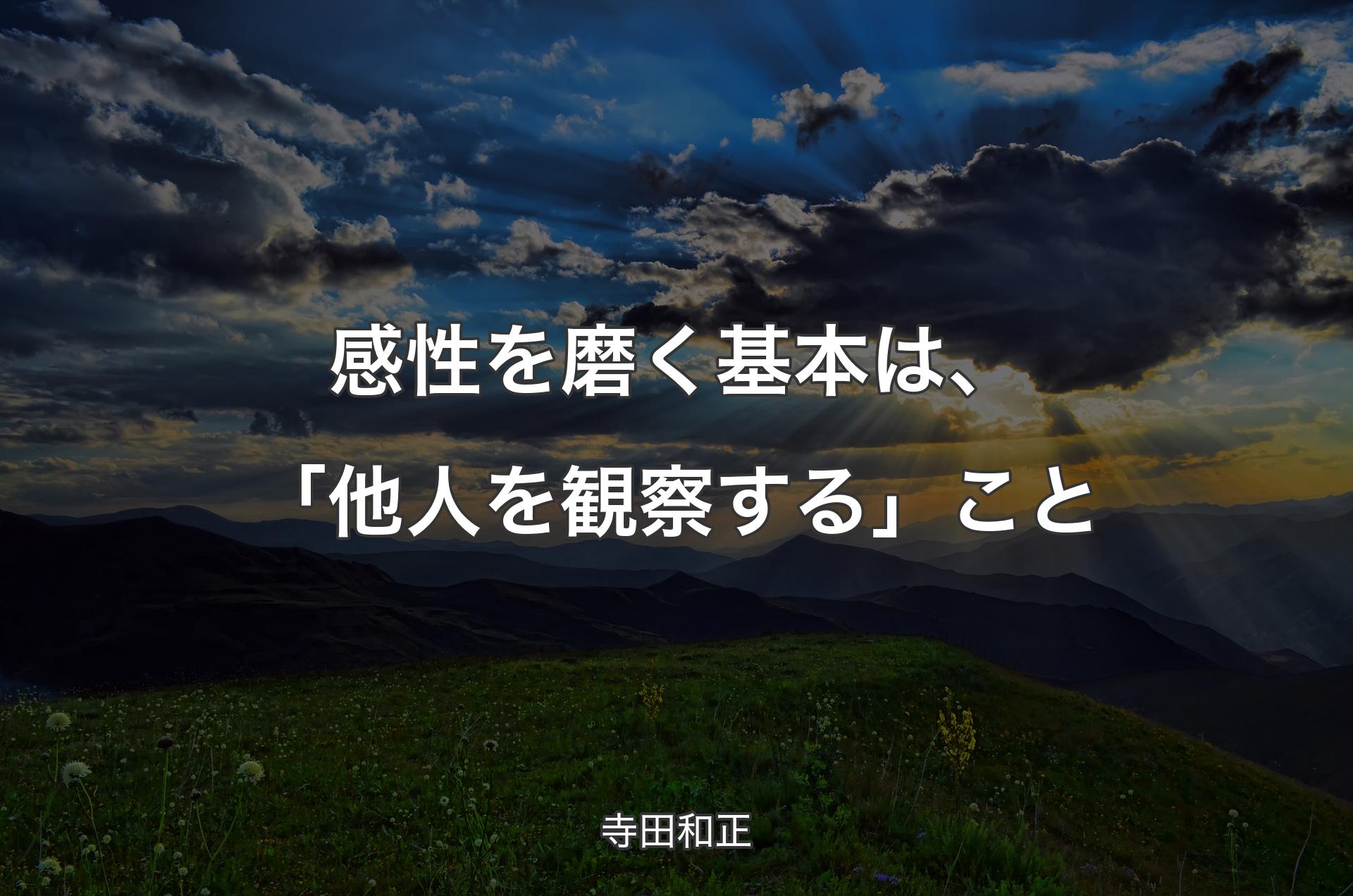 感性を磨く基本は、「他人を観察する」こと

寺田和正